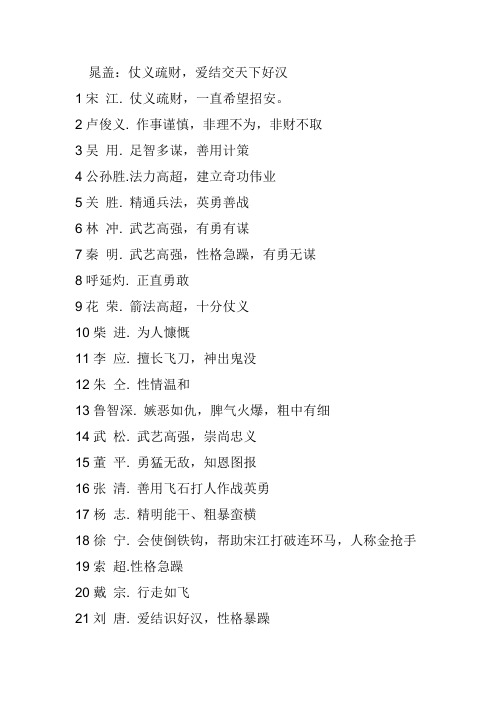 晁盖：仗义疏财，爱结交天下好汉

1 宋 江. 仗义疏财，一直希望招安。

2 卢俊义. 作事谨慎，非理不为，非财不取

3 吴 用. 足智多谋，善用计策

4 公孙胜.法力高超，建立奇功伟业

5 关 胜. 精通兵法，英勇善战

6 林 冲. 武艺高强，有勇有谋

7 秦 明. 武艺高强，性格急躁，有勇无谋

8 呼延灼. 正直勇敢

9 花 荣. 箭法高超，十分仗义

10 柴 进. 为人慷慨

11 李 应. 擅长飞刀，神出鬼没

12 朱 仝. 性情温和

13 鲁智深. 嫉恶如仇，脾气火爆，粗中有细

14 武 松. 武艺高强，崇尚忠义

15 董 平. 勇猛无敌，知恩图报

16 张 清. 善用飞石打人作战英勇

17 杨 志. 精明能干、粗暴蛮横

18 徐 宁. 会使倒铁钩，帮助宋江打破连环马，人称金抢手

19 索 超.性格急躁

20 戴 宗. 行走如飞

21 刘 唐. 爱结识好汉，性格暴躁